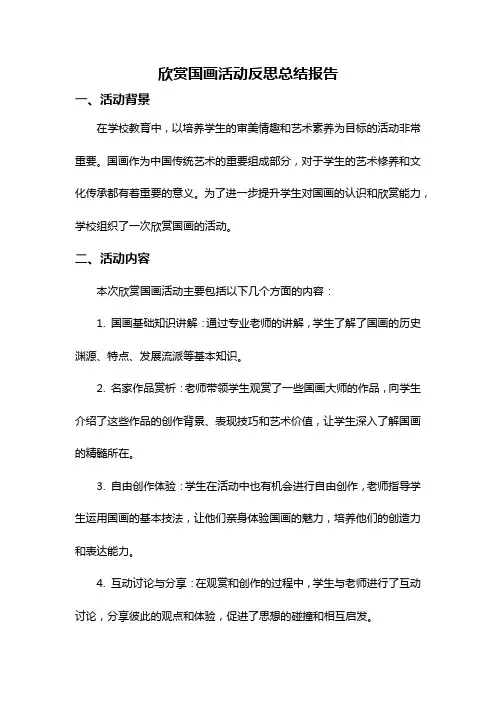 欣赏国画活动反思总结报告

一、活动背景

在学校教育中，以培养学生的审美情趣和艺术素养为目标的活动非常重要。国画作为中国传统艺术的重要组成部分，对于学生的艺术修养和文化传承都有着重要的意义。为了进一步提升学生对国画的认识和欣赏能力，学校组织了一次欣赏国画的活动。

二、活动内容

本次欣赏国画活动主要包括以下几个方面的内容：

1. 国画基础知识讲解：通过专业老师的讲解，学生了解了国画的历史渊源、特点、发展流派等基本知识。

2. 名家作品赏析：老师带领学生观赏了一些国画大师的作品，向学生介绍了这些作品的创作背景、表现技巧和艺术价值，让学生深入了解国画的精髓所在。

3. 自由创作体验：学生在活动中也有机会进行自由创作，老师指导学生运用国画的基本技法，让他们亲身体验国画的魅力，培养他们的创造力和表达能力。

4. 互动讨论与分享：在观赏和创作的过程中，学生与老师进行了互动讨论，分享彼此的观点和体验，促进了思想的碰撞和相互启发。